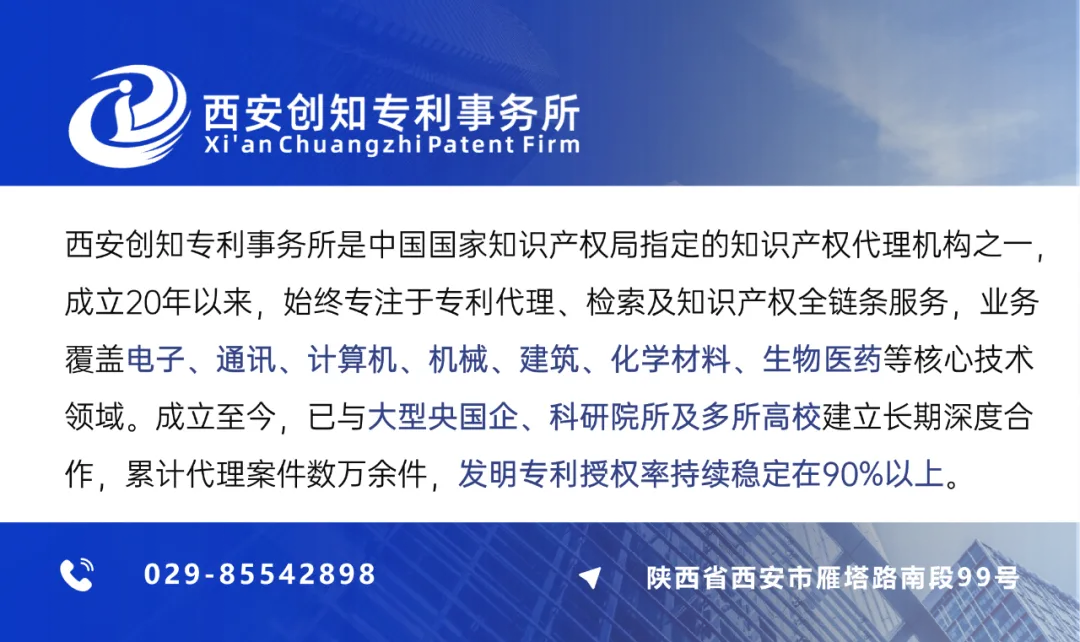 西安创知专利事务所
Xi'an Chuangzhi Patent Firm

西安创知专利事务所是中国国家知识产权局指定的知识产权代理机构之一，成立20年以来，始终专注于专利代理、检索及知识产权全链条服务，业务覆盖电子、通讯、计算机、机械、建筑、化学材料、生物医药等核心技术领域。成立至今，已与大型央国企、科研院所及多所高校建立长期深度合作，累计代理案件数万余件，发明专利授权率持续稳定在90%以上。

029-85542898

陕西省西安市雁塔路南段99号